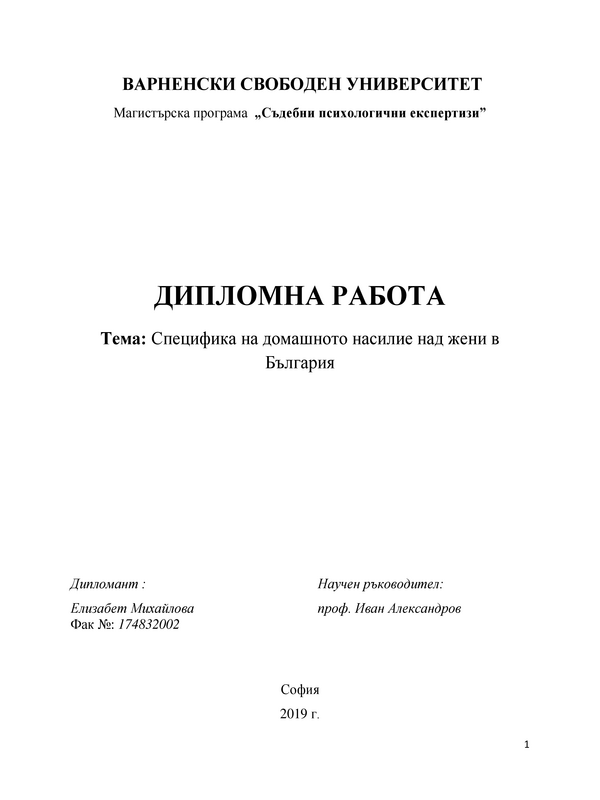 ВАРНЕНСКИ СВОБОДЕН УНИВЕРСИТЕТ

Магистърска програма „Съдебни психологични експертизи”

ДИПЛОМНА РАБОТА

Тема: Специфика на домашното насилие над жени в България

Дипломант :

Елизабет Михайлова
Фак №: 174832002

Научен ръководител:

проф. Иван Александров

София
2019 г.

1